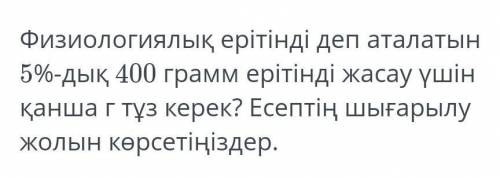 Физиологиялық ерітінді деп аталатын 5%-дық 400 грамм ерітінді жасау үшін қанша г тұз керек? Есептің шығарылу жолын көрсетіңіздер.